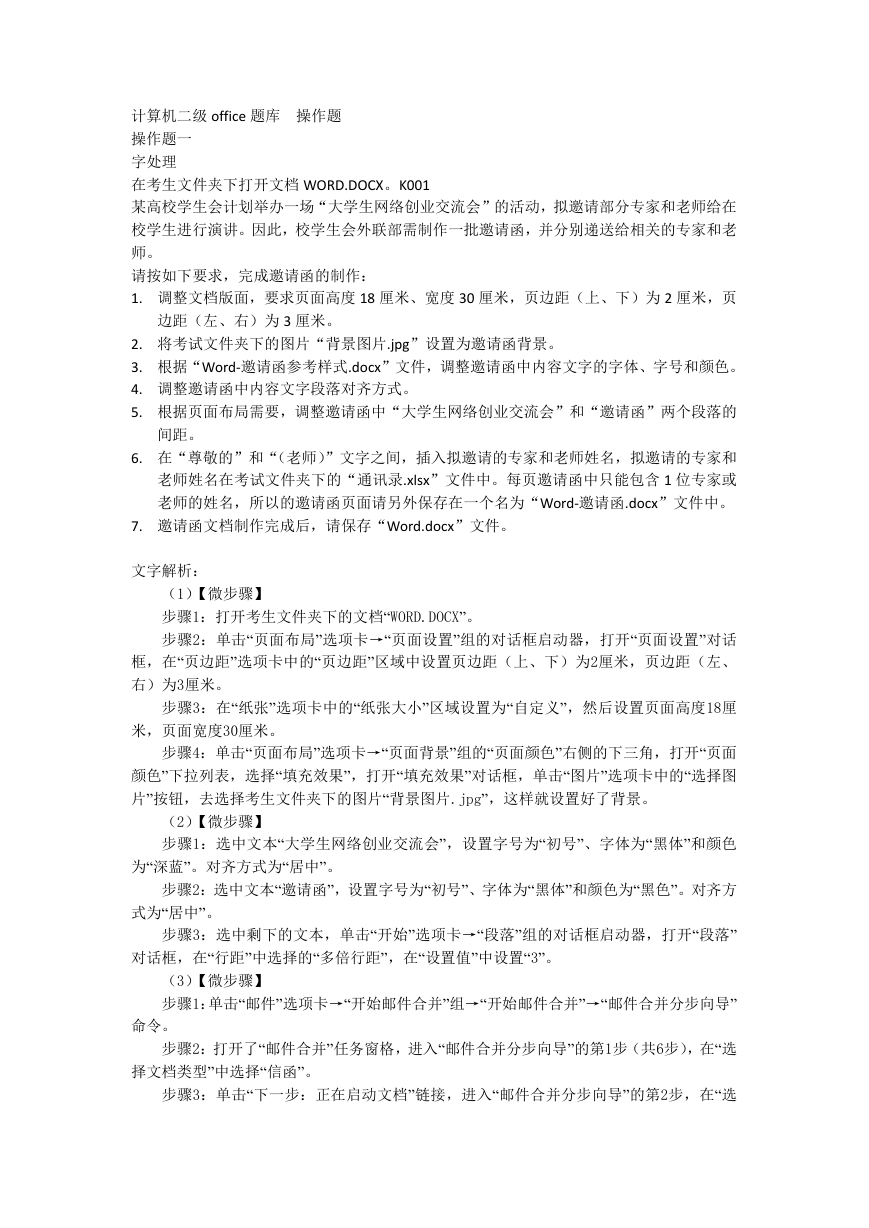 计算机二级 office 题库　操作题
操作题一
字处理
在考生文件夹下打开文档 WORD.DOCX。K001
某高校学生会计划举办一场“大学生网络创业交流会”的活动，拟邀请部分专家和老师给在校学生进行演讲。因此，校学生会外联部需制作一批邀请函，并分别递送给相关的专家和老师。
请按如下要求，完成邀请函的制作：
1. 调整文档版面，要求页面高度 18 厘米、宽度 30 厘米，页边距（上、下）为 2 厘米，页边距（左、右）为 3 厘米。
2. 将考试文件夹下的图片“背景图片.jpg”设置为邀请函背景。
3. 根据“Word-邀请函参考样式.docx”文件，调整邀请函中内容文字的字体、字号和颜色。
4. 调整邀请函中内容文字段落对齐方式。
5. 根据页面布局需要，调整邀请函中“大学生网络创业交流会”和“邀请函”两个段落的间距。
6. 在“尊敬的”和“（老师）”文字之间，插入拟邀请的专家和老师姓名，拟邀请的专家和老师姓名在考试文件夹下的“通讯录.xlsx”文件中。每页邀请函中只能包含 1 位专家或老师的姓名，所以的邀请函页面请另外保存在一个名为“Word-邀请函.docx”文件中。
7. 邀请函文档制作完成后，请保存“Word.docx”文件。

文字解析：
（1）【微步骤】
步骤1：打开考生文件夹下的文档“WORD.DOCX”。
步骤2：单击“页面布局”选项卡→“页面设置”组的对话框启动器，打开“页面设置”对话框，在“页边距”选项卡中的“页边距”区域中设置页边距（上、下）为2厘米，页边距（左、右）为3厘米。
步骤3：在“纸张”选项卡中的“纸张大小”区域设置为“自定义”，然后设置页面高度18厘米，页面宽度30厘米。
步骤4：单击“页面布局”选项卡→“页面背景”组的“页面颜色”右侧的下三角，打开“页面颜色”下拉列表，选择“填充效果”，打开“填充效果”对话框，单击“图片”选项卡中的“选择图片”按钮，去选择考生文件夹下的图片“背景图片.jpg”，这样就设置好了背景。
（2）【微步骤】
步骤1：选中文本“大学生网络创业交流会”，设置字号为“初号”、字体为“黑体”和颜色为“深蓝”。对齐方式为“居中”。
步骤2：选中文本“邀请函”，设置字号为“初号”、字体为“黑体”和颜色为“黑色”。对齐方式为“居中”。
步骤3：选中剩下的文本，单击“开始”选项卡→“段落”组的对话框启动器，打开“段落”对话框，在“行距”中选择的“多倍行距”，在“设置值”中设置“3”。
（3）【微步骤】
步骤1：单击“邮件”选项卡→“开始邮件合并”组→“开始邮件合并”→“邮件合并分步向导”命令。
步骤2：打开了“邮件合并”任务窗格，进入“邮件合并分步向导”的第1步（共6步），在“选择文档类型”中选择“信函”。
步骤3：单击“下一步：正在启动文档”链接，进入“邮件合并分步向导”的第2步，在“选